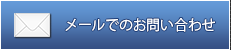 メールでのお問い合わせ